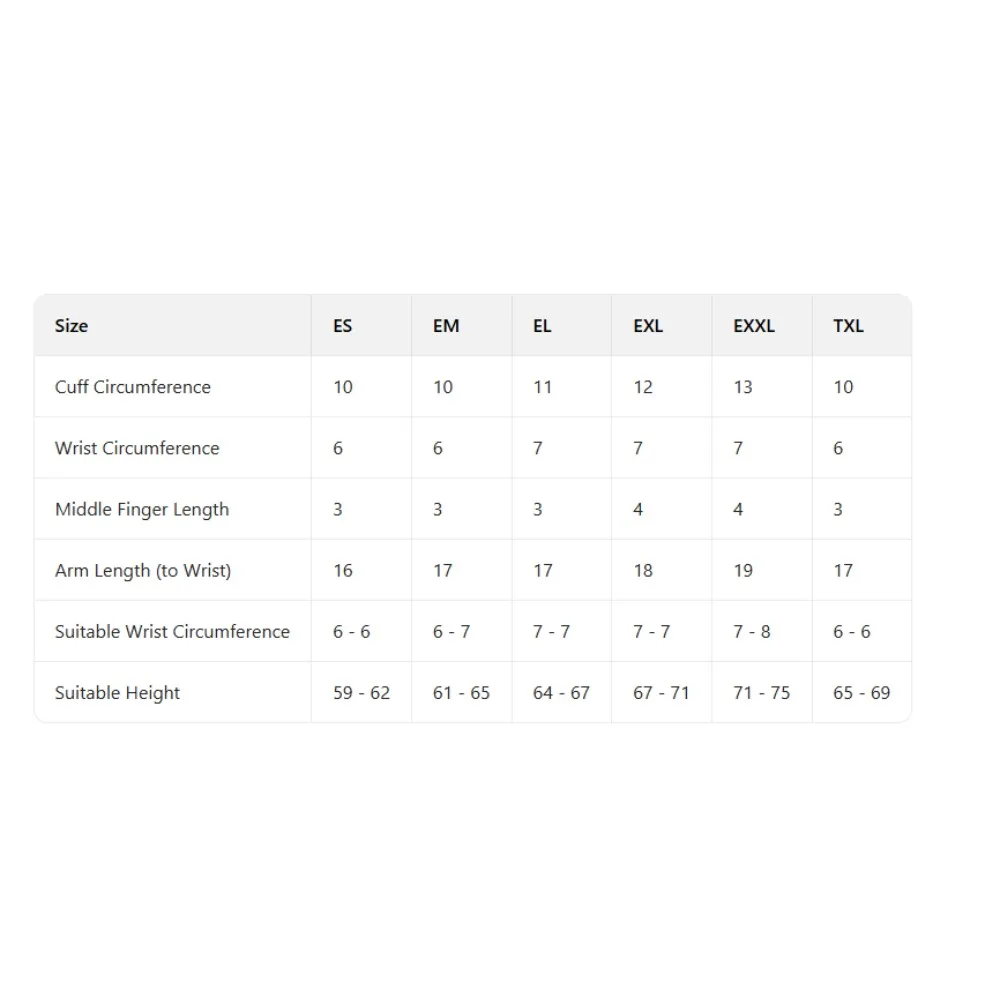 | Size | ES | EM | EL | EXL | EXXL | TXL |
|---|---|---|---|---|---|---|
| Cuff Circumference | 10 | 10 | 11 | 12 | 13 | 10 |
| Wrist Circumference | 6 | 6 | 7 | 7 | 7 | 6 |
| Middle Finger Length | 3 | 3 | 3 | 4 | 4 | 3 |
| Arm Length (to Wrist) | 16 | 17 | 17 | 18 | 19 | 17 |
| Suitable Wrist Circumference | 6 - 6 | 6 - 7 | 7 - 7 | 7 - 7 | 7 - 8 | 6 - 6 |
| Suitable Height | 59 - 62 | 61 - 65 | 64 - 67 | 67 - 71 | 71 - 75 | 65 - 69 |